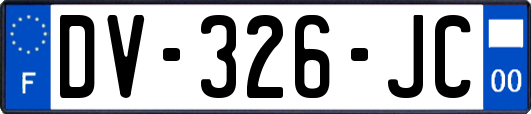 F

DV-326-JC

00